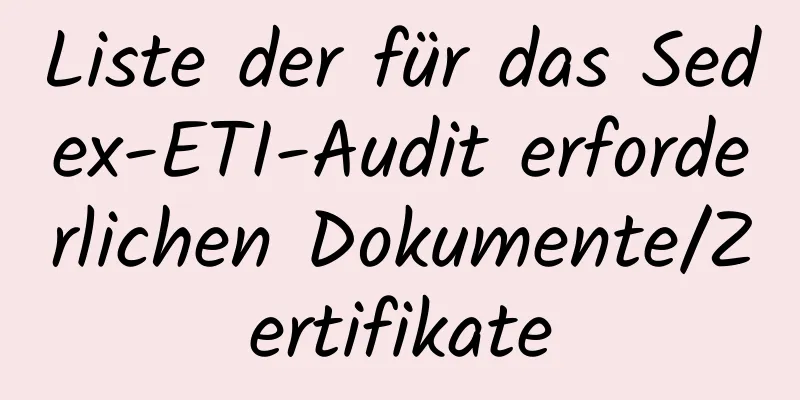 Liste der für das Sedex-ETI-Audit erforderlichen Dokumente/Zertifikate